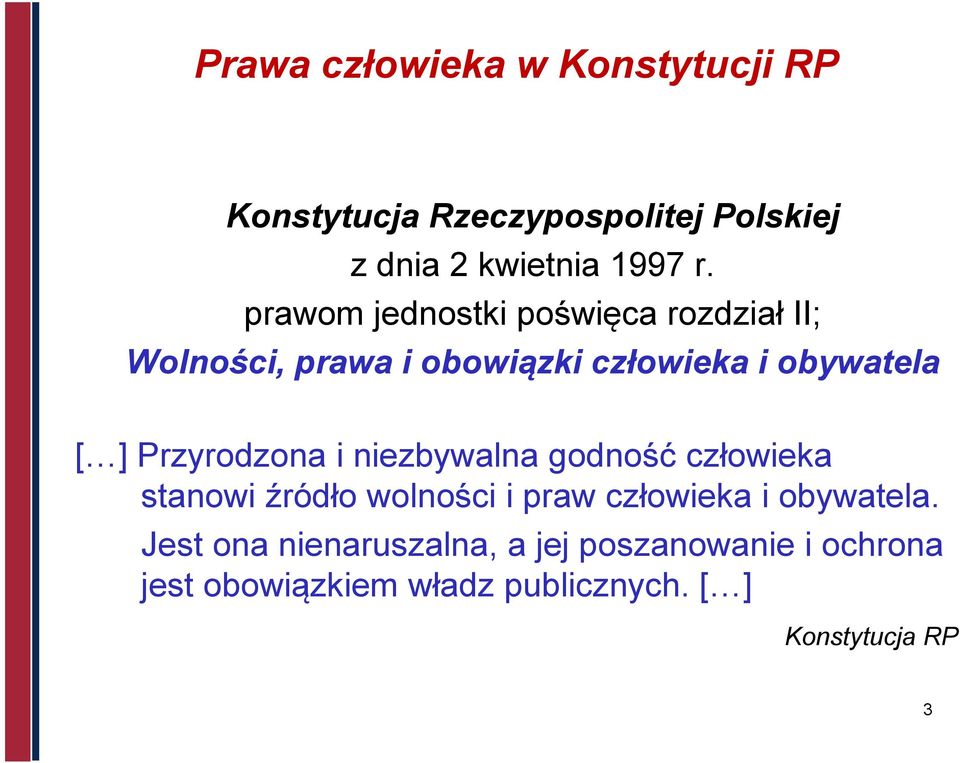 Prawa człowieka w Konstytucji RP

Konstytucja Rzeczypospolitej Polskiej
z dnia 2 kwietnia 1997 r.
prawom jednostki poświęca rozdział II;
Wolności, prawa i obowiązki człowieka i obywatela

[…] Przyrodzona i niezbywalna godność człowieka stanowi źródło wolności i praw człowieka i obywatela. Jest ona nienaruszalna, a jej poszanowanie i ochrona jest obowiązkiem władz publicznych. […]

Konstytucja RP

3